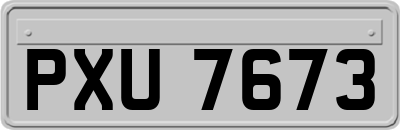 PXU 7673